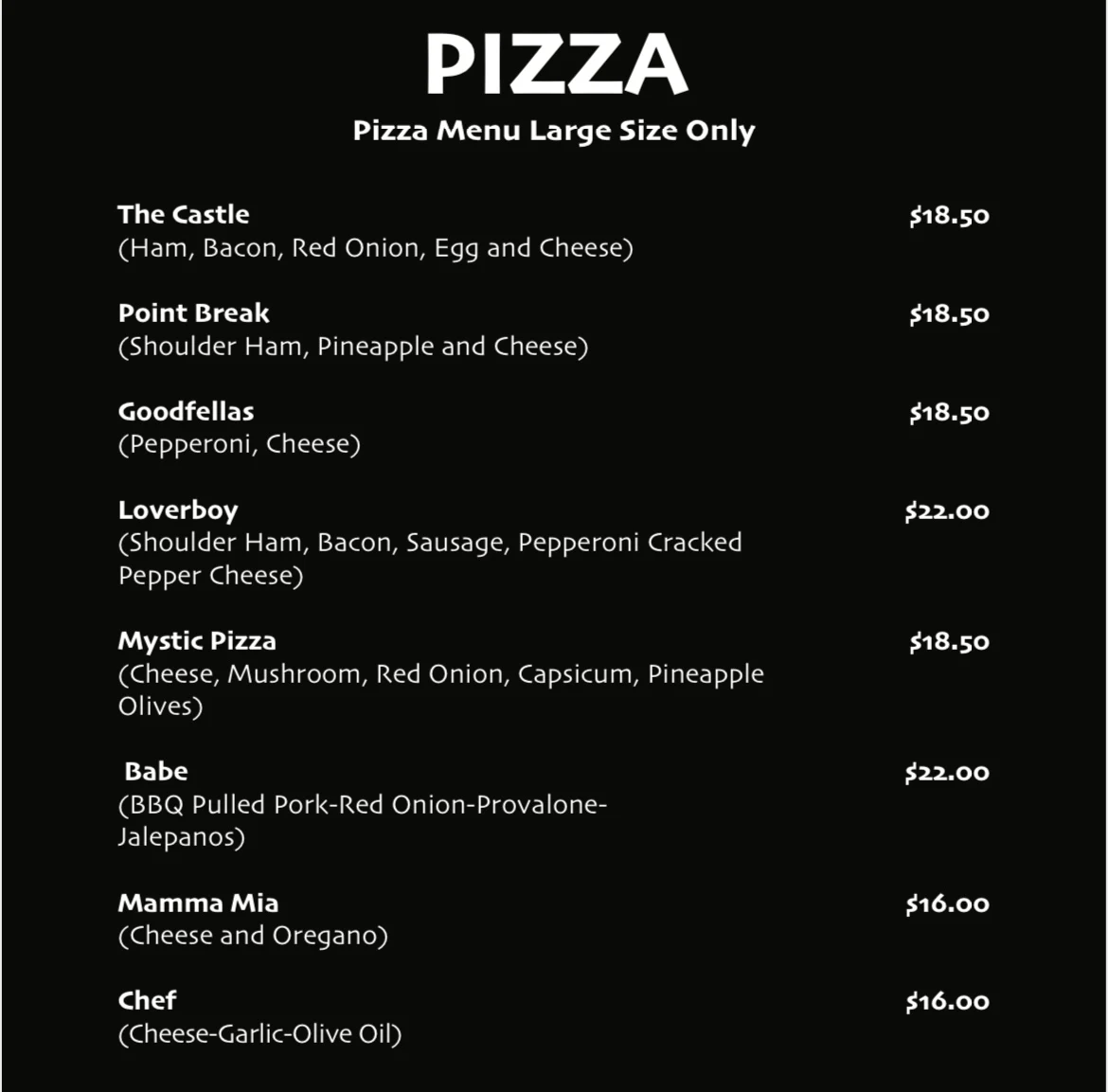 PIZZA
Pizza Menu Large Size Only

The Castle $18.50
(Ham, Bacon, Red Onion, Egg and Cheese)

Point Break $18.50
(Shoulder Ham, Pineapple and Cheese)

Goodfellas $18.50
(Pepperoni, Cheese)

Loverboy $22.00
(Shoulder Ham, Bacon, Sausage, Pepperoni Cracked Pepper Cheese)

Mystic Pizza $18.50
(Cheese, Mushroom, Red Onion, Capsicum, Pineapple Olives)

Babe $22.00
(BBQ Pulled Pork-Red Onion-Provalone-Jalepanos)

Mamma Mia $16.00
(Cheese and Oregano)

Chef $16.00
(Cheese-Garlic-Olive Oil)